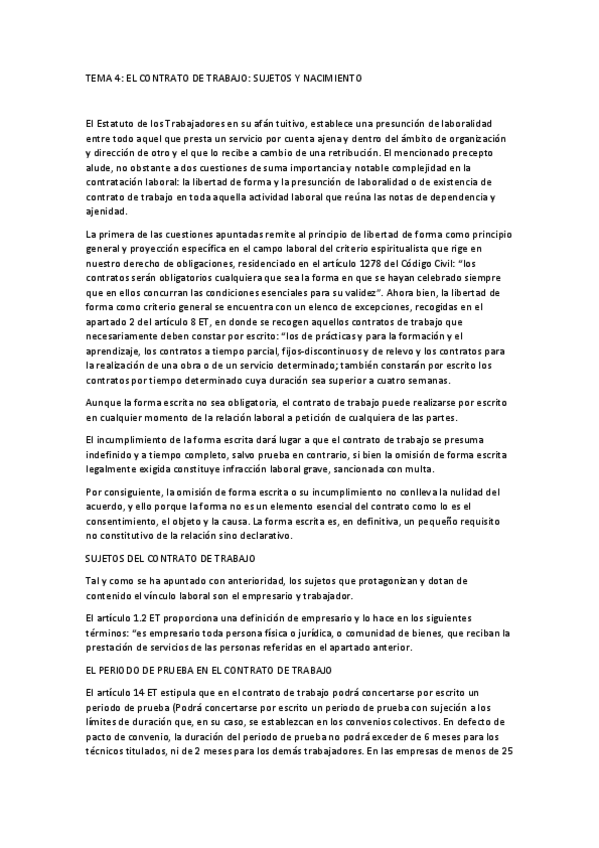 TEMA 4: EL CONTRATO DE TRABAJO: SUJETOS Y NACIMIENTO

El Estatuto de los Trabajadores en su afán tuitivo, establece una presunción de laboralidad entre todo aquel que presta un servicio por cuenta ajena y dentro del ámbito de organización y dirección de otro y el que lo recibe a cambio de una retribución. El mencionado precepto alude, no obstante a dos cuestiones de suma importancia y notable complejidad en la contratación laboral: la libertad de forma y la presunción de laboralidad o de existencia de contrato de trabajo en toda aquella actividad laboral que reúna las notas de dependencia y ajenidad.

La primera de las cuestiones apuntadas remite al principio de libertad de forma como principio general y proyección específica en el campo laboral del criterio espiritualista que rige en nuestro derecho de obligaciones, residenciado en el artículo 1278 del Código Civil: "los contratos serán obligatorios cualquiera que sea la forma en que se hayan celebrado siempre que en ellos concurran las condiciones esenciales para su validez". Ahora bien, la libertad de forma como criterio general se encuentra con un elenco de excepciones, recogidas en el apartado 2 del artículo 8 ET, en donde se recogen aquellos contratos de trabajo que necesariamente deben constar por escrito: "los de prácticas y para la formación y el aprendizaje, los contratos a tiempo parcial, fijos-discontinuos y de relevo y los contratos para la realización de una obra o de un servicio determinado; también constarán por escrito los contratos por tiempo determinado cuya duración sea superior a cuatro semanas.

Aunque la forma escrita no sea obligatoria, el contrato de trabajo puede realizarse por escrito en cualquier momento de la relación laboral a petición de cualquiera de las partes.

El incumplimiento de la forma escrita dará lugar a que el contrato de trabajo se presuma indefinido y a tiempo completo, salvo prueba en contrario, si bien la omisión de forma escrita legalmente exigida constituye infracción laboral grave, sancionada con multa.

Por consiguiente, la omisión de forma escrita o su incumplimiento no conlleva la nulidad del acuerdo, y ello porque la forma no es un elemento esencial del contrato como lo es el consentimiento, el objeto y la causa. La forma escrita es, en definitiva, un pequeño requisito no constitutivo de la relación sino declarativo.

SUJETOS DEL CONTRATO DE TRABAJO

Tal y como se ha apuntado con anterioridad, los sujetos que protagonizan y dotan de contenido el vínculo laboral son el empresario y trabajador.

El artículo 1.2 ET proporciona una definición de empresario y lo hace en los siguientes términos: "es empresario toda persona física o jurídica, o comunidad de bienes, que reciban la prestación de servicios de las personas referidas en el apartado anterior.

EL PERIODO DE PRUEBA EN EL CONTRATO DE TRABAJO

El artículo 14 ET estipula que en el contrato de trabajo podrá concertarse por escrito un periodo de prueba (Podrá concertarse por escrito un periodo de prueba con sujeción a los límites de duración que, en su caso, se establezcan en los convenios colectivos. En defecto de pacto de convenio, la duración del periodo de prueba no podrá exceder de 6 meses para los técnicos titulados, ni de 2 meses para los demás trabajadores. En las empresas de menos de 25